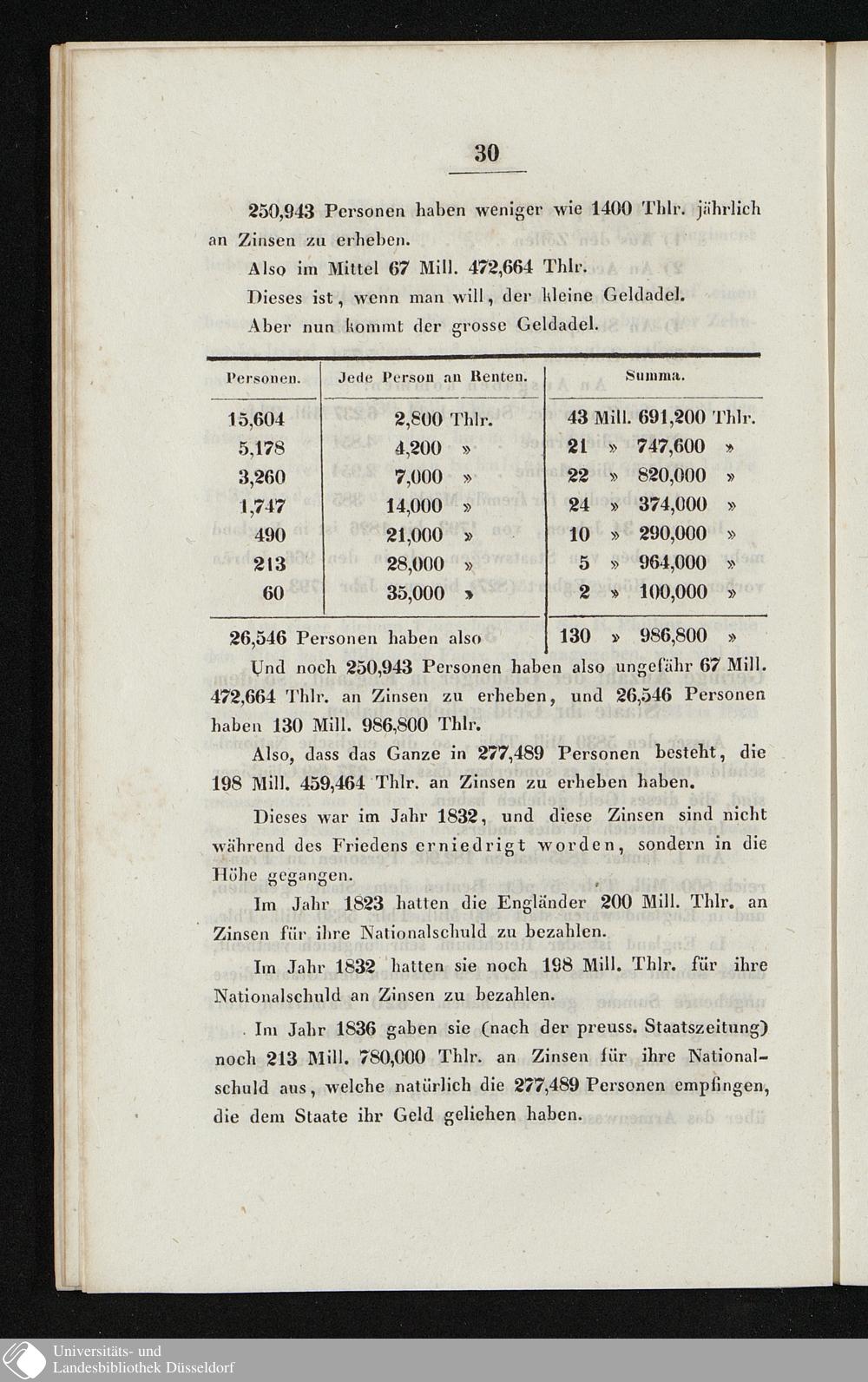 30

250,943 Personen haben weniger wie 1400 Thlr. jährlich an Zinsen zu erheben.

Also im Mittel 67 Mill. 472,664 Thlr.

Dieses ist, wenn man will, der kleine Geldadel.

Aber nun kommt der grosse Geldadel.

| Personen. | Jede Person an Renten. | Summa. |
|---|---|---|
| 15,604 | 2,800 Thlr. | 43 Mill. 691,200 Thlr. |
| 5,178 | 4,200 » | 21 » 747,600 » |
| 3,260 | 7,000 » | 22 » 820,000 » |
| 1,747 | 14,000 » | 24 » 374,000 » |
| 490 | 21,000 » | 10 » 290,000 » |
| 213 | 28,000 » | 5 » 964,000 » |
| 60 | 35,000 » | 2 » 100,000 » |
| 26,546 Personen haben also | | 130 » 986,800 » |

Und noch 250,943 Personen haben also ungefähr 67 Mill. 472,664 Thlr. an Zinsen zu erheben, und 26,546 Personen haben 130 Mill. 986,800 Thlr.

Also, dass das Ganze in 277,489 Personen besteht, die 198 Mill. 459,464 Thlr. an Zinsen zu erheben haben.

Dieses war im Jahr 1832, und diese Zinsen sind nicht während des Friedens erniedrigt worden, sondern in die Höhe gegangen.

Im Jahr 1823 hatten die Engländer 200 Mill. Thlr. an Zinsen für ihre Nationalschuld zu bezahlen.

Im Jahr 1832 hatten sie noch 198 Mill. Thlr. für ihre Nationalschuld an Zinsen zu bezahlen.

Im Jahr 1836 gaben sie (nach der preuss. Staatszeitung) noch 213 Mill. 780,000 Thlr. an Zinsen für ihre Nationalschuld aus, welche natürlich die 277,489 Personen empfingen, die dem Staate ihr Geld geliehen haben.

Universitäts- und Landesbibliothek Düsseldorf